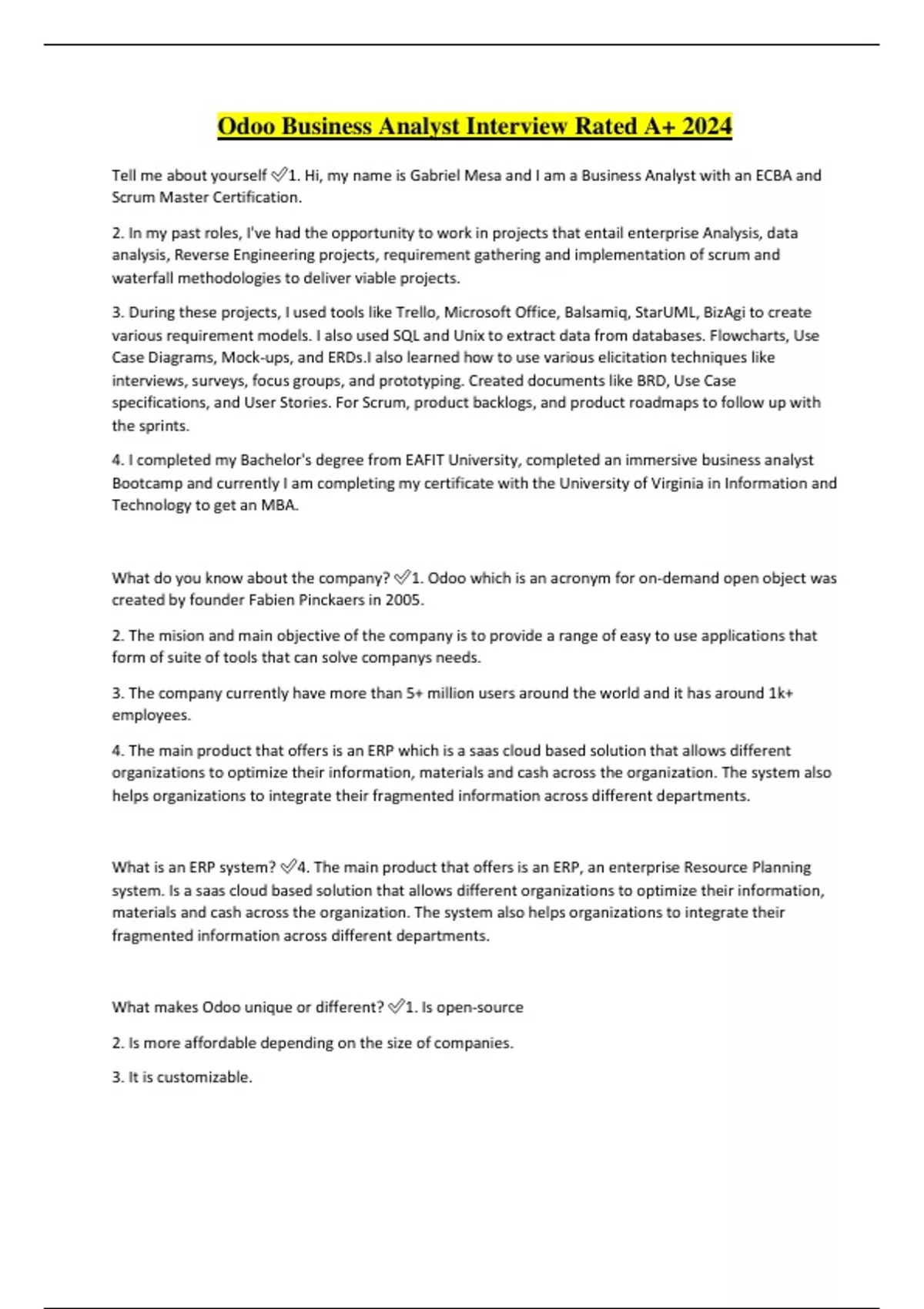 Odoo Business Analyst Interview Rated A+ 2024

Tell me about yourself ✅1. Hi, my name is Gabriel Mesa and I am a Business Analyst with an ECBA and Scrum Master Certification.

2. In my past roles, I've had the opportunity to work in projects that entail enterprise Analysis, data analysis, Reverse Engineering projects, requirement gathering and implementation of scrum and waterfall methodologies to deliver viable projects.

3. During these projects, I used tools like Trello, Microsoft Office, Balsamiq, StarUML, BizAgi to create various requirement models. I also used SQL and Unix to extract data from databases. Flowcharts, Use Case Diagrams, Mock-ups, and ERDs.I also learned how to use various elicitation techniques like interviews, surveys, focus groups, and prototyping. Created documents like BRD, Use Case specifications, and User Stories. For Scrum, product backlogs, and product roadmaps to follow up with the sprints.

4. I completed my Bachelor's degree from EAFIT University, completed an immersive business analyst Bootcamp and currently I am completing my certificate with the University of Virginia in Information and Technology to get an MBA.

What do you know about the company? ✅1. Odoo which is an acronym for on-demand open object was created by founder Fabien Pinckaers in 2005.

2. The mision and main objective of the company is to provide a range of easy to use applications that form of suite of tools that can solve companys needs.

3. The company currently have more than 5+ million users around the world and it has around 1k+ employees.

4. The main product that offers is an ERP which is a saas cloud based solution that allows different organizations to optimize their information, materials and cash across the organization. The system also helps organizations to integrate their fragmented information across different departments.

What is an ERP system? ✅4. The main product that offers is an ERP, an enterprise Resource Planning system. Is a saas cloud based solution that allows different organizations to optimize their information, materials and cash across the organization. The system also helps organizations to integrate their fragmented information across different departments.

What makes Odoo unique or different? ✅1. Is open-source

2. Is more affordable depending on the size of companies.

3. It is customizable.